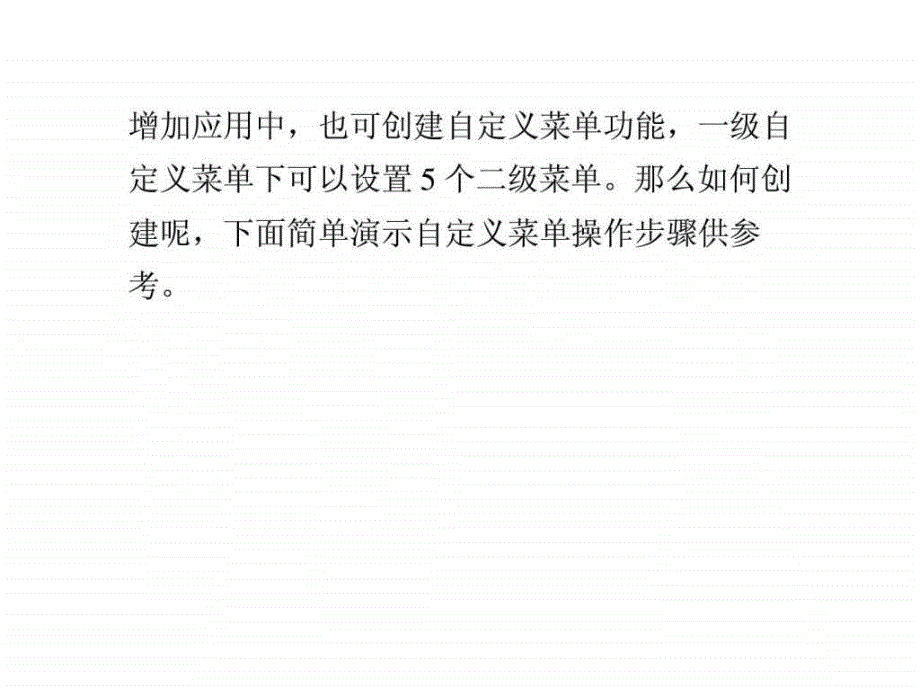 增加应用中，也可创建自定义菜单功能，一级自定义菜单下可以设置 5 个二级菜单。那么如何创建呢，下面简单演示自定义菜单操作步骤供参考。